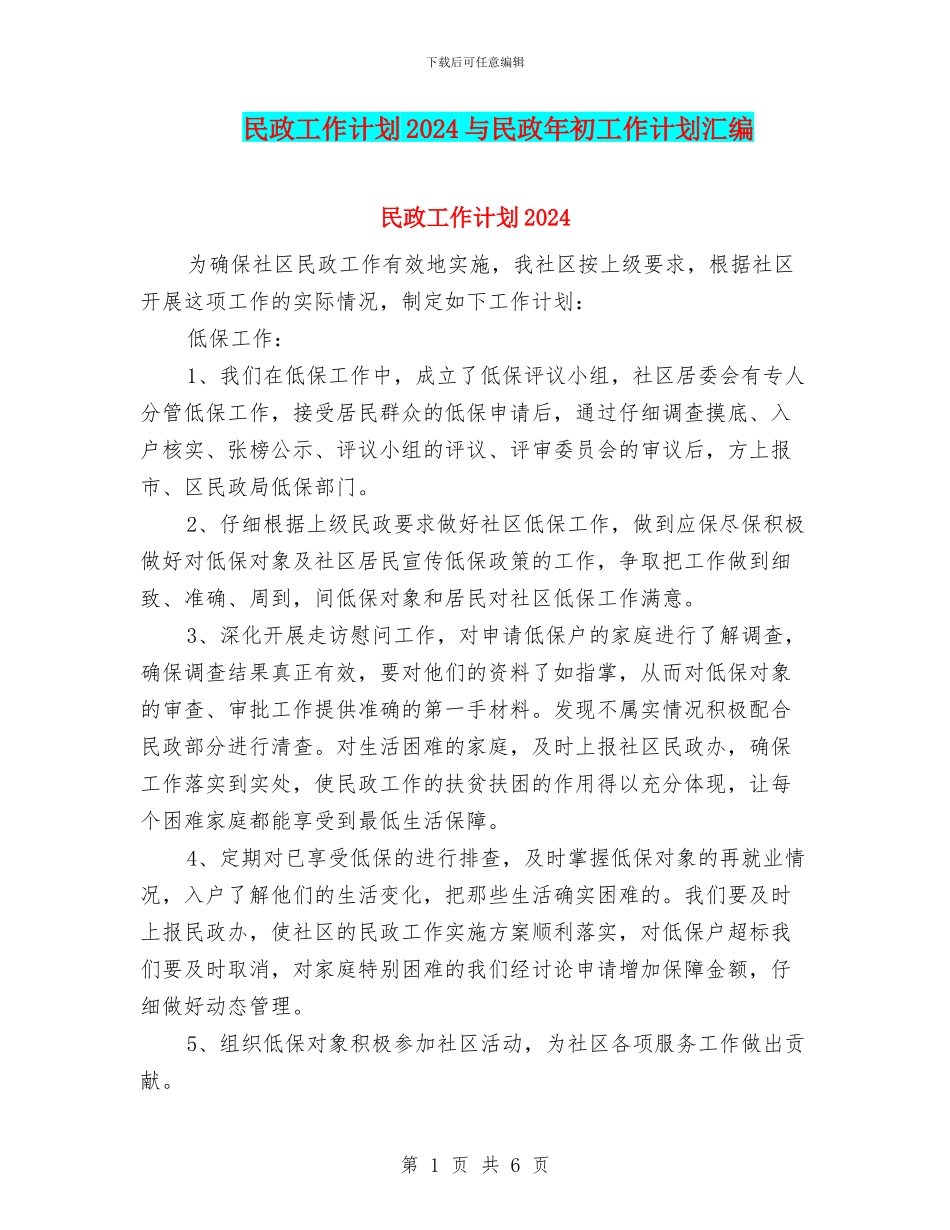 下载后可任意编辑

民政工作计划2024与民政年初工作计划汇编

民政工作计划2024

为确保社区民政工作有效地实施，我社区按上级要求，根据社区开展这项工作的实际情况，制定如下工作计划：

低保工作：

1、我们在低保工作中，成立了低保评议小组，社区居委会有专人分管低保工作，接受居民群众的低保申请后，通过仔细调查摸底、入户核实、张榜公示、评议小组的评议、评审委员会的审议后，方上报市、区民政局低保部门。

2、仔细根据上级民政要求做好社区低保工作，做到应保尽保积极做好对低保对象及社区居民宣传低保政策的工作，争取把工作做到细致、准确、周到，间低保对象和居民对社区低保工作满意。

3、深化开展走访慰问工作，对申请低保户的家庭进行了解调查，确保调查结果真正有效，要对他们的资料了如指掌，从而对低保对象的审查、审批工作提供准确的第一手材料。发现不属实情况积极配合民政部分进行清查。对生活困难的家庭，及时上报社区民政办，确保工作落实到实处，使民政工作的扶贫扶困的作用得以充分体现，让每个困难家庭都能享受到最低生活保障。

4、定期对已享受低保的进行排查，及时掌握低保对象的再就业情况，入户了解他们的生活变化，把那些生活确实困难的。我们要及时上报民政办，使社区的民政工作实施方案顺利落实，对低保户超标我们要及时取消，对家庭特别困难的我们经讨论申请增加保障金额，仔细做好动态管理。

5、组织低保对象积极参加社区活动，为社区各项服务工作做出贡献。

第 1 页 共 6 页